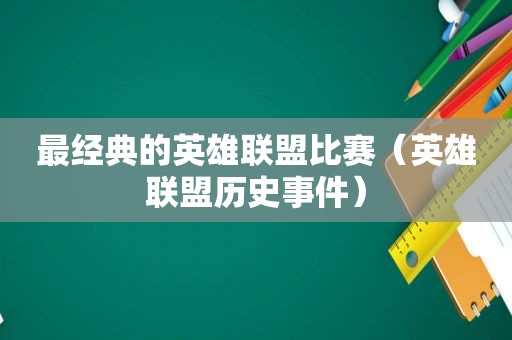 最经典的英雄联盟比赛（英雄联盟历史事件）